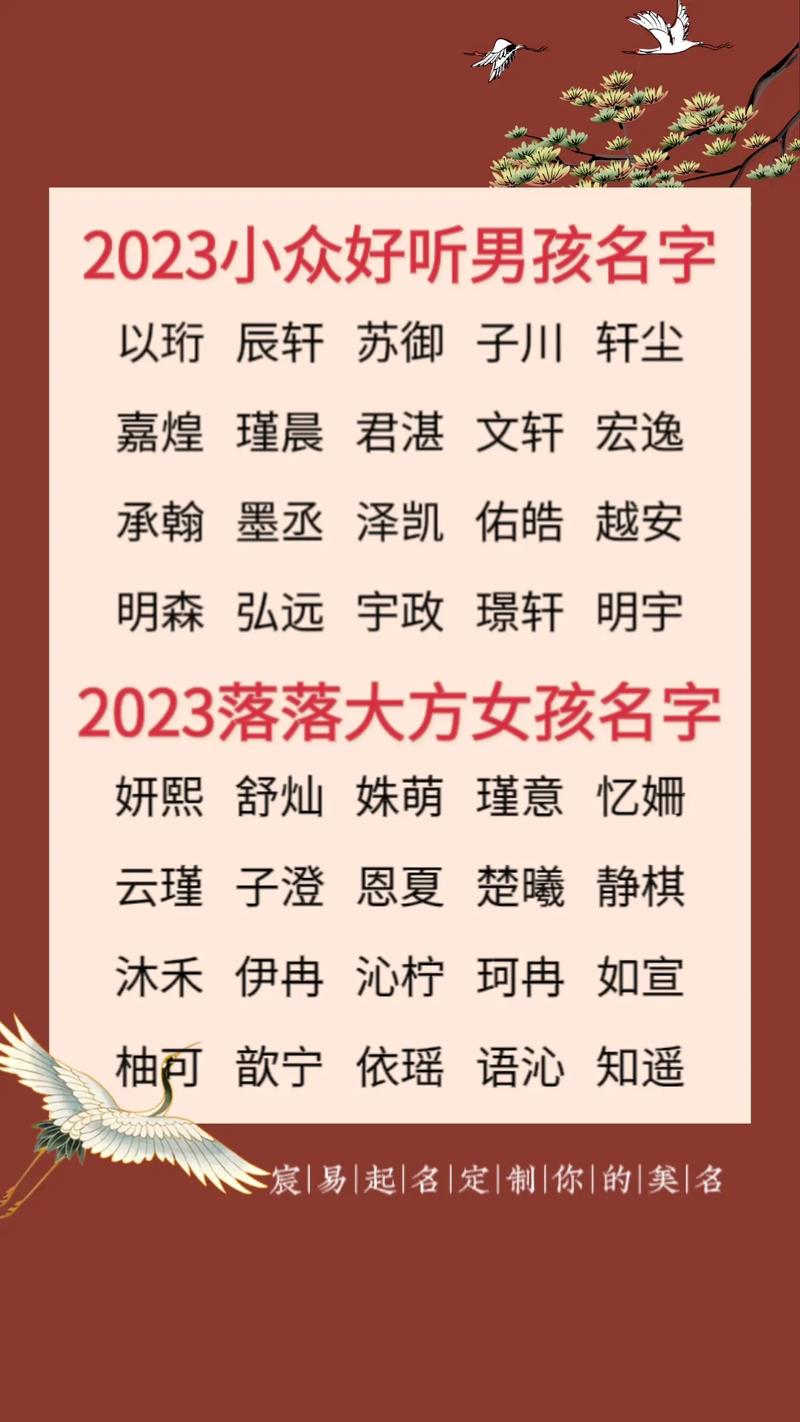 2023小众好听男孩名字

以珩 辰轩 苏御 子川 轩尘

嘉煌 瑾晨 君湛 文轩 宏逸

承翰 墨丞 泽凯 佑皓 越安

明森 弘远 宇政 璟轩 明宇

2023落落大方女孩名字

妍熙 舒灿 姝萌 瑾意 忆姗

云瑾 子澄 恩夏 楚曦 静棋

沐禾 伊冉 沁柠 珂冉 如宣

柚可 歆宁 依瑶 语沁 知遥

宸|易|起|名|定|制|你|的|美|名